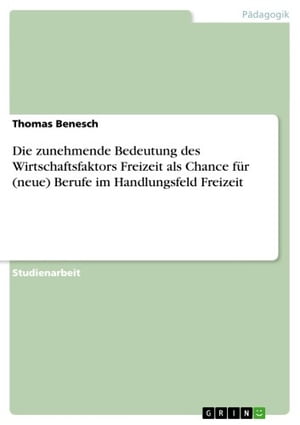 Pädagogik

Thomas Benesch

Die zunehmende Bedeutung des Wirtschaftsfaktors Freizeit als Chance für (neue) Berufe im Handlungsfeld Freizeit

Studienarbeit

GRIN